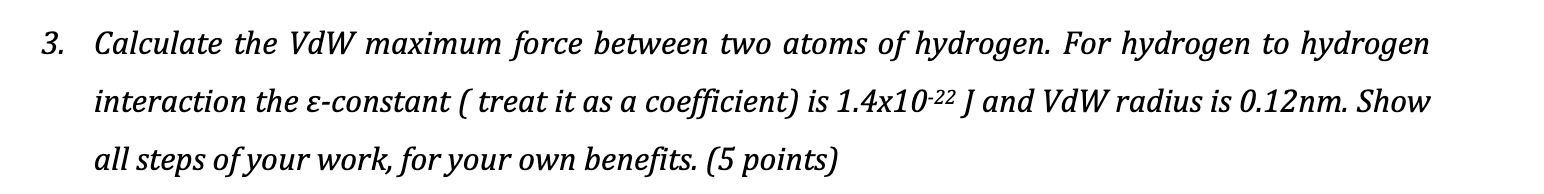 3. Calculate the VdW maximum force between two atoms of hydrogen. For hydrogen to hydrogen interaction the ε-constant ( treat it as a coefficient) is $1.4x10^{-22}$ J and VdW radius is 0.12nm. Show all steps of your work, for your own benefits. (5 points)